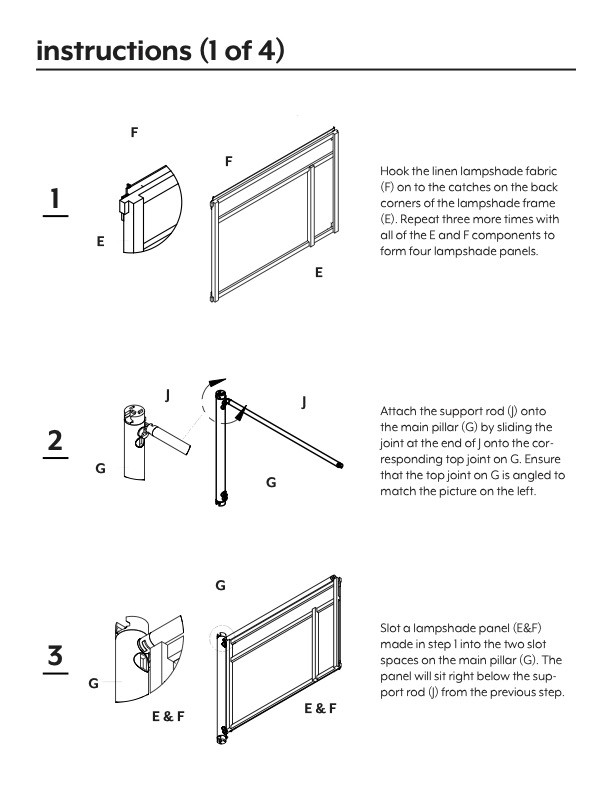 instructions (1 of 4)

1

F

E

F

E

Hook the linen lampshade fabric (F) on to the catches on the back corners of the lampshade frame (E). Repeat three more times with all of the E and F components to form four lampshade panels.

2

J

G

J

G

Attach the support rod (J) onto the main pillar (G) by sliding the joint at the end of J onto the corresponding top joint on G. Ensure that the top joint on G is angled to match the picture on the left.

3

G

E & F

G

E & F

Slot a lampshade panel (E&F) made in step 1 into the two slot spaces on the main pillar (G). The panel will sit right below the support rod (J) from the previous step.